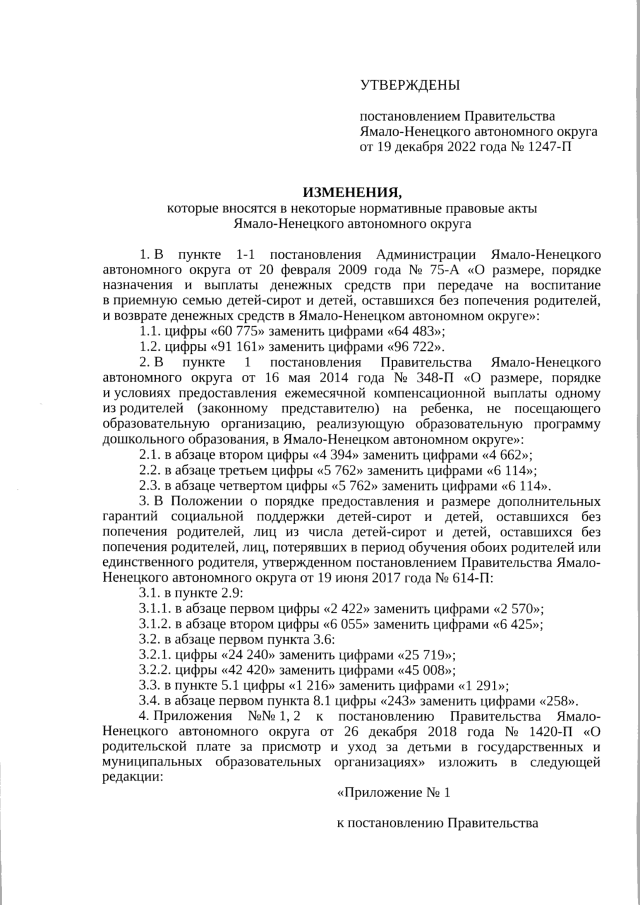 УТВЕРЖДЕНЫ

постановлением Правительства Ямало-Ненецкого автономного округа от 19 декабря 2022 года № 1247-П

ИЗМЕНЕНИЯ,
которые вносятся в некоторые нормативные правовые акты Ямало-Ненецкого автономного округа

1. В пункте 1-1 постановления Администрации Ямало-Ненецкого автономного округа от 20 февраля 2009 года № 75-А «О размере, порядке назначения и выплаты денежных средств при передаче на воспитание в приемную семью детей-сирот и детей, оставшихся без попечения родителей, и возврате денежных средств в Ямало-Ненецком автономном округе»:

1.1. цифры «60 775» заменить цифрами «64 483»;

1.2. цифры «91 161» заменить цифрами «96 722».

2. В пункте 1 постановления Правительства Ямало-Ненецкого автономного округа от 16 мая 2014 года № 348-П «О размере, порядке и условиях предоставления ежемесячной компенсационной выплаты одному из родителей (законному представителю) на ребенка, не посещающего образовательную организацию, реализующую образовательную программу дошкольного образования, в Ямало-Ненецком автономном округе»:

2.1. в абзаце втором цифры «4 394» заменить цифрами «4 662»;

2.2. в абзаце третьем цифры «5 762» заменить цифрами «6 114»;

2.3. в абзаце четвертом цифры «5 762» заменить цифрами «6 114».

3. В Положении о порядке предоставления и размере дополнительных гарантий социальной поддержки детей-сирот и детей, оставшихся без попечения родителей, лиц из числа детей-сирот и детей, оставшихся без попечения родителей, лиц, потерявших в период обучения обоих родителей или единственного родителя, утвержденном постановлением Правительства Ямало-Ненецкого автономного округа от 19 июня 2017 года № 614-П:

3.1. в пункте 2.9:

3.1.1. в абзаце первом цифры «2 422» заменить цифрами «2 570»;

3.1.2. в абзаце втором цифры «6 055» заменить цифрами «6 425»;

3.2. в абзаце первом пункта 3.6:

3.2.1. цифры «24 240» заменить цифрами «25 719»;

3.2.2. цифры «42 420» заменить цифрами «45 008»;

3.3. в пункте 5.1 цифры «1 216» заменить цифрами «1 291»;

3.4. в абзаце первом пункта 8.1 цифры «243» заменить цифрами «258».

4. Приложения №№ 1, 2 к постановлению Правительства Ямало-Ненецкого автономного округа от 26 декабря 2018 года № 1420-П «О родительской плате за присмотр и уход за детьми в государственных и муниципальных образовательных организациях» изложить в следующей редакции:

«Приложение № 1

к постановлению Правительства